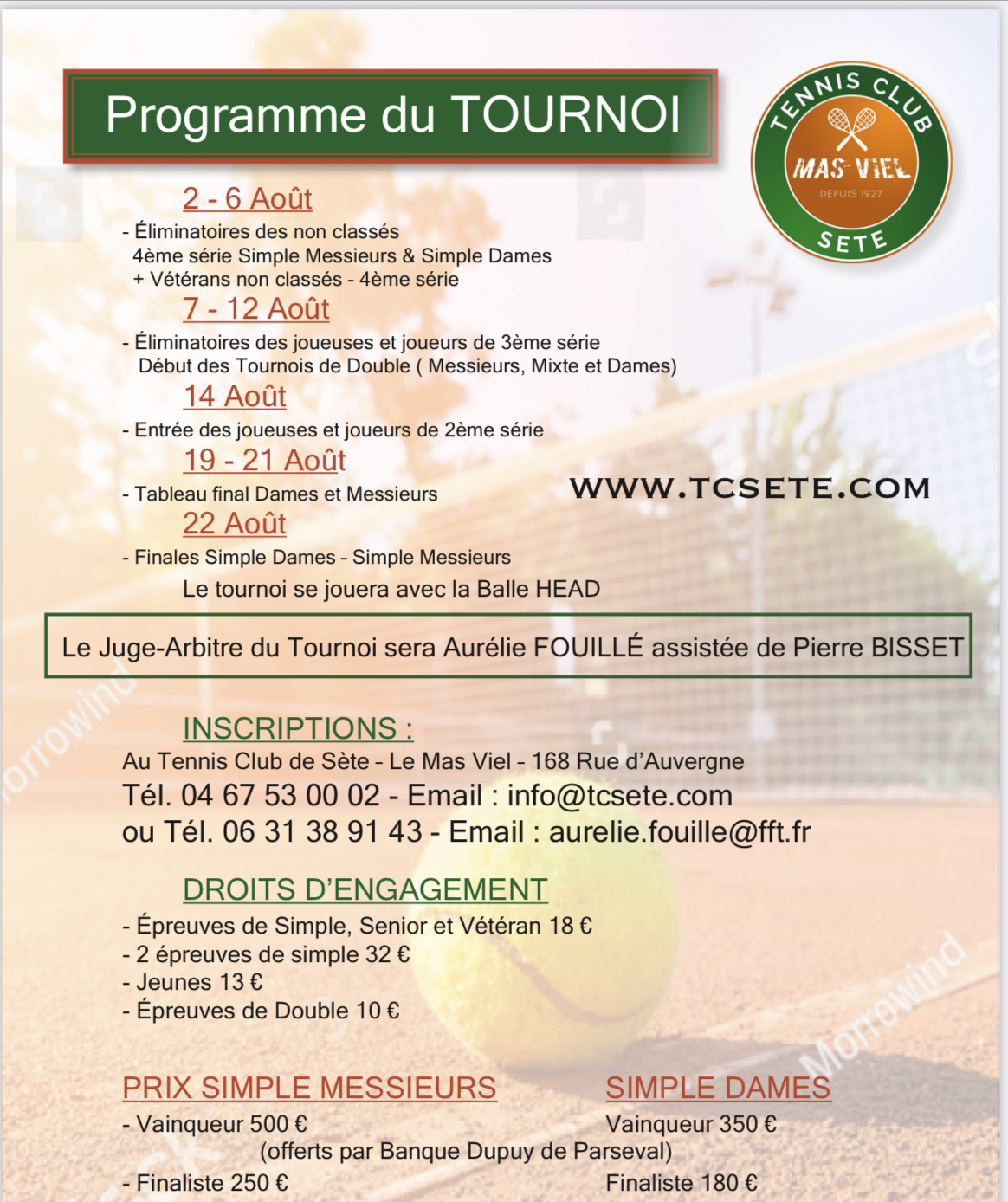 Programme du TOURNOI

TENNIS CLUB
MAS VIEL
DEPUIS 1927
SETE

2 - 6 Août

- Éliminatoires des non classés
4ème série Simple Messieurs & Simple Dames
+ Vétérans non classés - 4ème série

7 - 12 Août

- Éliminatoires des joueuses et joueurs de 3ème série
Début des Tournois de Double ( Messieurs, Mixte et Dames)

14 Août

- Entrée des joueuses et joueurs de 2ème série

19 - 21 Août

- Tableau final Dames et Messieurs

WWW.TCSETE.COM

22 Août

- Finales Simple Dames - Simple Messieurs

Le tournoi se jouera avec la Balle HEAD

Le Juge-Arbitre du Tournoi sera Aurélie FOUILLÉ assistée de Pierre BISSET

INSCRIPTIONS :

Au Tennis Club de Sète - Le Mas Viel - 168 Rue d'Auvergne
Tél. 04 67 53 00 02 - Email : info@tcsete.com
ou Tél. 06 31 38 91 43 - Email : aurelie.fouille@fft.fr

DROITS D'ENGAGEMENT

- Épreuves de Simple, Senior et Vétéran 18 €
- 2 épreuves de simple 32 €
- Jeunes 13 €
- Épreuves de Double 10 €

PRIX SIMPLE MESSIEURS

- Vainqueur 500 €
(offerts par Banque Dupuy de Parseval)
- Finaliste 250 €

SIMPLE DAMES

Vainqueur 350 €
Finaliste 180 €

Morrowind